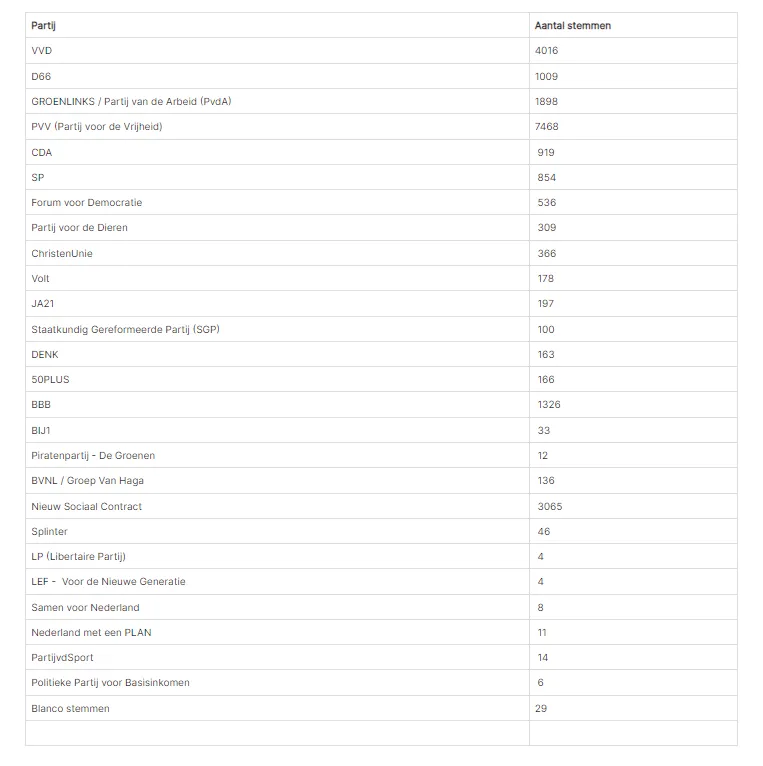 | Partij | Aantal stemmen |
|---|---|
| VVD | 4016 |
| D66 | 1009 |
| GROENLINKS / Partij van de Arbeid (PvdA) | 1898 |
| PVV (Partij voor de Vrijheid) | 7468 |
| CDA | 919 |
| SP | 854 |
| Forum voor Democratie | 536 |
| Partij voor de Dieren | 309 |
| ChristenUnie | 366 |
| Volt | 178 |
| JA21 | 197 |
| Staatkundig Gereformeerde Partij (SGP) | 100 |
| DENK | 163 |
| 50PLUS | 166 |
| BBB | 1326 |
| BIJ1 | 33 |
| Piratenpartij - De Groenen | 12 |
| BVNL / Groep Van Haga | 136 |
| Nieuw Sociaal Contract | 3065 |
| Splinter | 46 |
| LP (Libertaire Partij) | 4 |
| LEF - Voor de Nieuwe Generatie | 4 |
| Samen voor Nederland | 8 |
| Nederland met een PLAN | 11 |
| PartijvdSport | 14 |
| Politieke Partij voor Basisinkomen | 6 |
| Blanco stemmen | 29 |
| | |